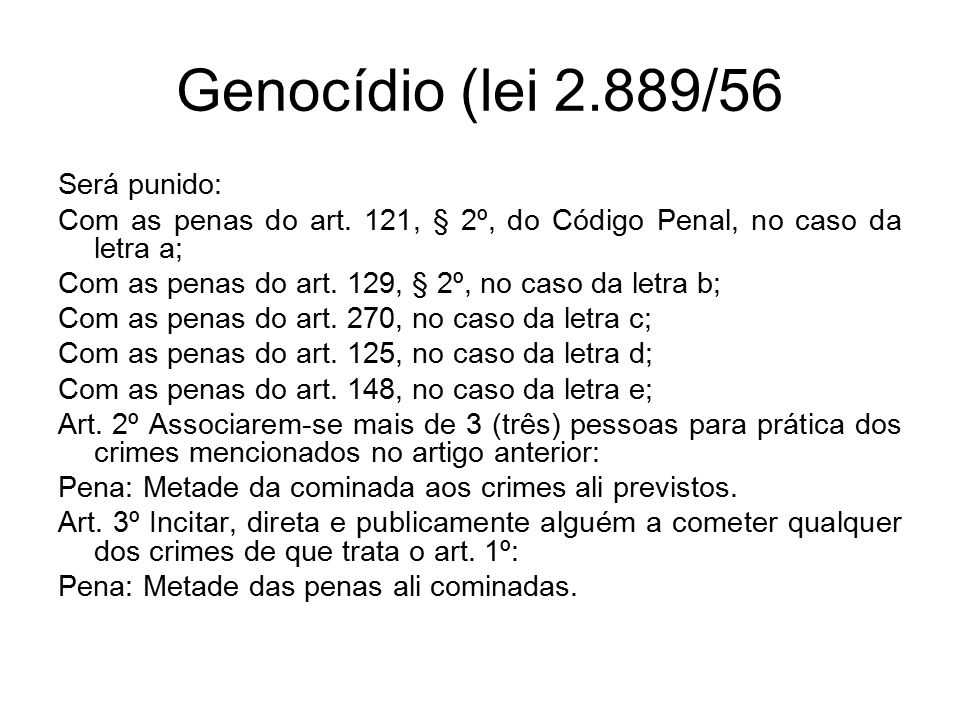 Genocídio (lei 2.889/56

Será punido:

Com as penas do art. 121, § 2º, do Código Penal, no caso da letra a;

Com as penas do art. 129, § 2º, no caso da letra b;

Com as penas do art. 270, no caso da letra c;

Com as penas do art. 125, no caso da letra d;

Com as penas do art. 148, no caso da letra e;

Art. 2º Associarem-se mais de 3 (três) pessoas para prática dos crimes mencionados no artigo anterior:

Pena: Metade da cominada aos crimes ali previstos.

Art. 3º Incitar, direta e publicamente alguém a cometer qualquer dos crimes de que trata o art. 1º:

Pena: Metade das penas ali cominadas.